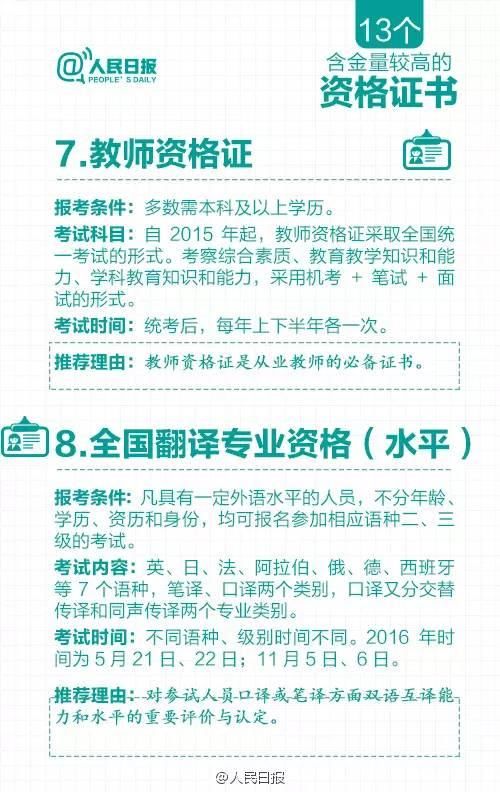 @人民日报
PEOPLE'S DAILY

13个
含金量较高的
资格证书

7.教师资格证

报考条件：多数需本科及以上学历。

考试科目：自 2015 年起，教师资格证采取全国统一考试的形式。考察综合素质、教育教学知识和能力、学科教育知识和能力，采用机考 + 笔试 + 面试的形式。

考试时间：统考后，每年上下半年各一次。

推荐理由：教师资格证是从业教师的必备证书。

8.全国翻译专业资格（水平）

报考条件：凡具有一定外语水平的人员，不分年龄、学历、资历和身份，均可报名参加相应语种二、三级的考试。

考试内容：英、日、法、阿拉伯、俄、德、西班牙等 7 个语种，笔译、口译两个类别，口译又分交替传译和同声传译两个专业类别。

考试时间：不同语种、级别时间不同。2016 年时间为 5 月 21 日、22 日；11 月 5 日、6 日。

推荐理由：对参试人员口译或笔译方面双语互译能力和水平的重要评价与认定。

@人民日报